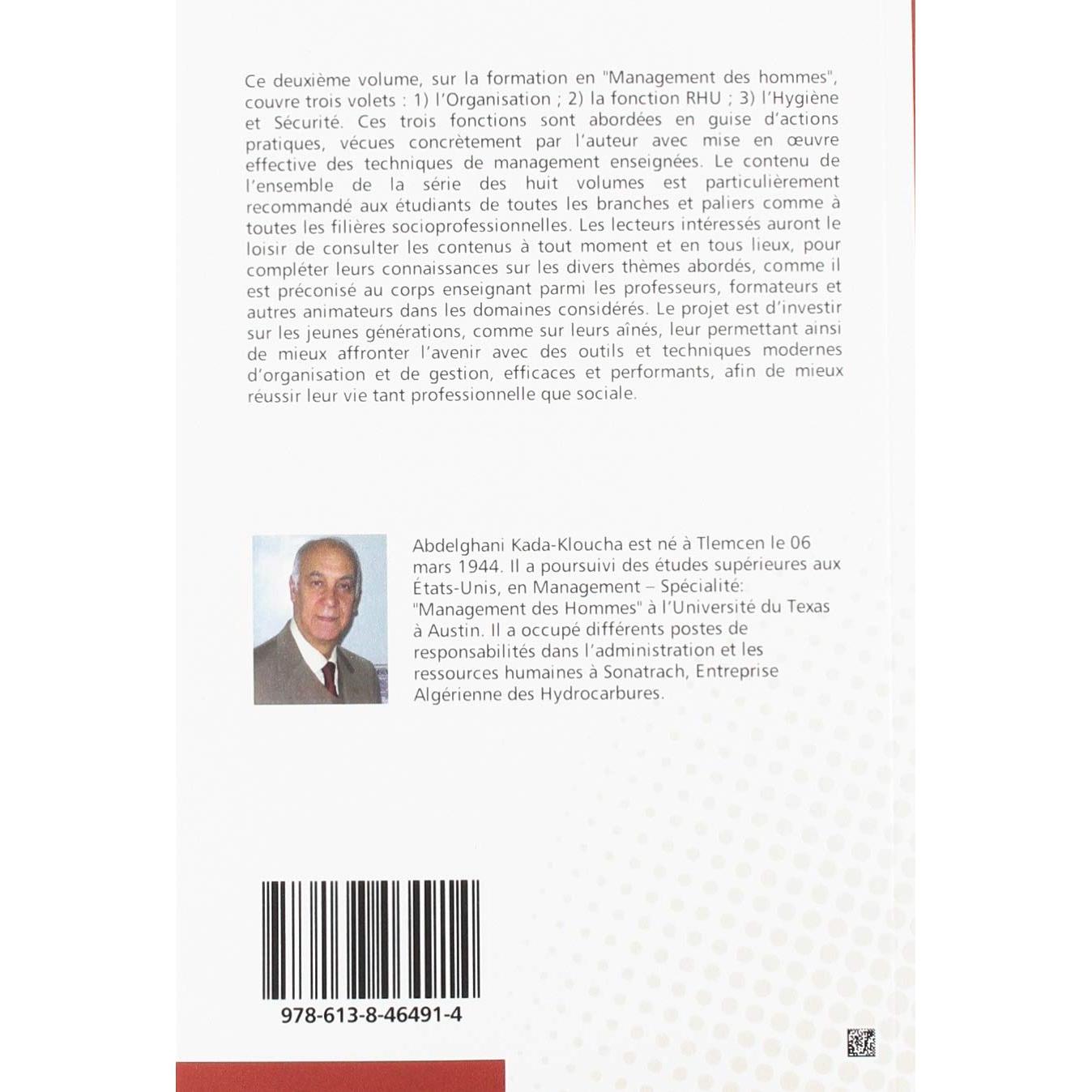 Ce deuxième volume, sur la formation en "Management des hommes", couvre trois volets : 1) l'Organisation ; 2) la fonction RHU ; 3) l'Hygiène et Sécurité. Ces trois fonctions sont abordées en guise d'actions pratiques, vécues concrètement par l'auteur avec mise en œuvre effective des techniques de management enseignées. Le contenu de l'ensemble de la série des huit volumes est particulièrement recommandé aux étudiants de toutes les branches et paliers comme à toutes les filières socioprofessionnelles. Les lecteurs intéressés auront le loisir de consulter les contenus à tout moment et en tous lieux, pour compléter leurs connaissances sur les divers thèmes abordés, comme il est préconisé au corps enseignant parmi les professeurs, formateurs et autres animateurs dans les domaines considérés. Le projet est d'investir sur les jeunes générations, comme sur leurs aînés, leur permettant ainsi de mieux affronter l'avenir avec des outils et techniques modernes d'organisation et de gestion, efficaces et performants, afin de mieux réussir leur vie tant professionnelle que sociale.

Abdelghani Kada-Kloucha est né à Tlemcen le 06 mars 1944. Il a poursuivi des études supérieures aux États-Unis, en Management – Spécialité: "Management des Hommes" à l'Université du Texas à Austin. Il a occupé différents postes de responsabilités dans l'administration et les ressources humaines à Sonatrach, Entreprise Algérienne des Hydrocarbures.

978-613-8-46491-4